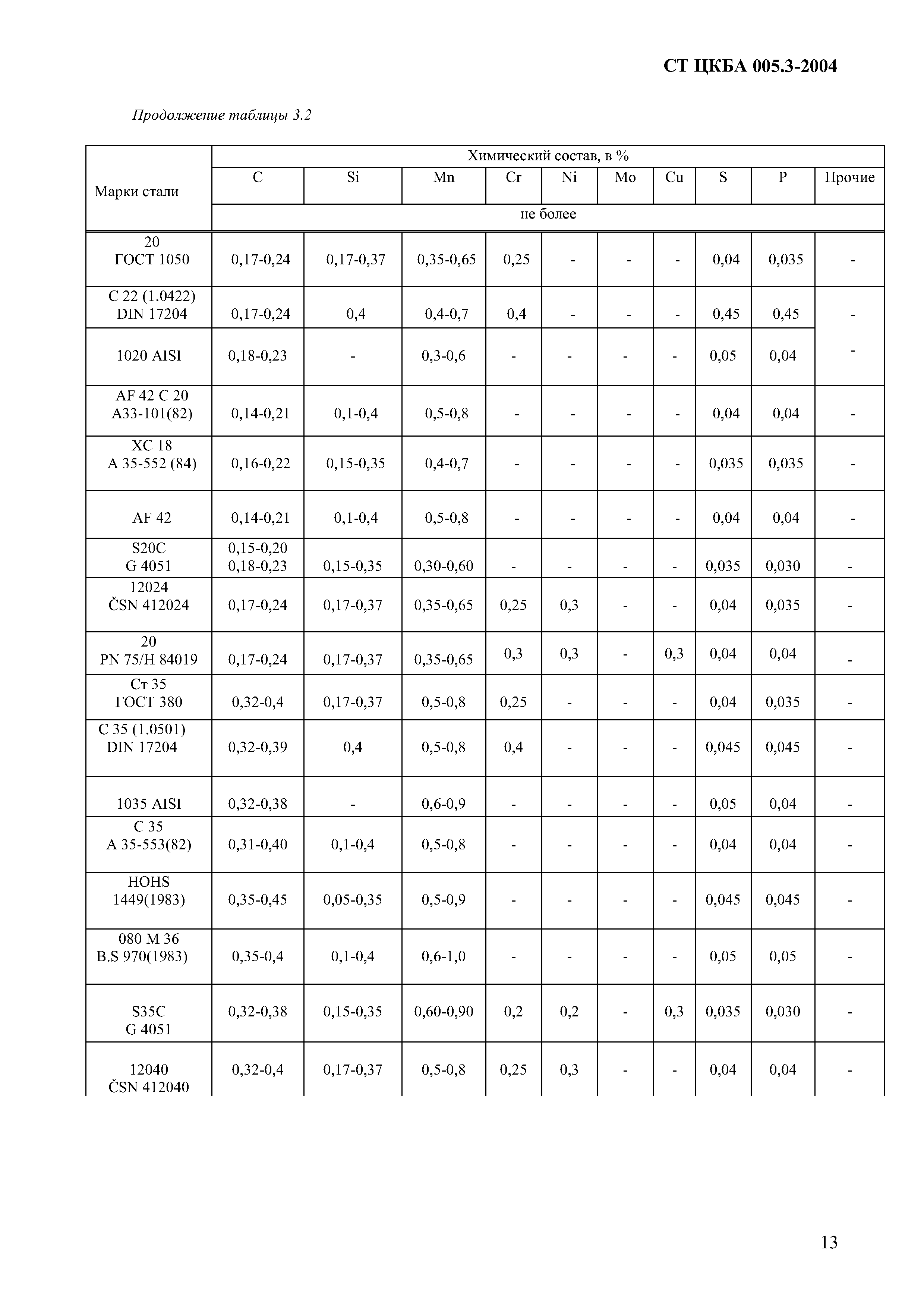 СТ ЦКБА 005.3-2004

Продолжение таблицы 3.2

| Марки стали | Химический состав, в % | | | | | | | | | |
|---|---|---|---|---|---|---|---|---|---|---|
| | C | Si | Mn | Cr | Ni | Mo | Cu | S | P | Прочие |
| | не более | | | | | | | | | |
| 20 ГОСТ 1050 | 0,17-0,24 | 0,17-0,37 | 0,35-0,65 | 0,25 | - | - | - | 0,04 | 0,035 | - |
| C 22 (1.0422) DIN 17204 | 0,17-0,24 | 0,4 | 0,4-0,7 | 0,4 | - | - | - | 0,45 | 0,45 | - |
| 1020 AISI | 0,18-0,23 | - | 0,3-0,6 | - | - | - | - | 0,05 | 0,04 | - |
| AF 42 C 20 A33-101(82) | 0,14-0,21 | 0,1-0,4 | 0,5-0,8 | - | - | - | - | 0,04 | 0,04 | - |
| XC 18 A 35-552 (84) | 0,16-0,22 | 0,15-0,35 | 0,4-0,7 | - | - | - | - | 0,035 | 0,035 | - |
| AF 42 | 0,14-0,21 | 0,1-0,4 | 0,5-0,8 | - | - | - | - | 0,04 | 0,04 | - |
| S20C G 4051 | 0,15-0,20 0,18-0,23 | 0,15-0,35 | 0,30-0,60 | - | - | - | - | 0,035 | 0,030 | - |
| 12024 ČSN 412024 | 0,17-0,24 | 0,17-0,37 | 0,35-0,65 | 0,25 | 0,3 | - | - | 0,04 | 0,035 | - |
| 20 PN 75/H 84019 | 0,17-0,24 | 0,17-0,37 | 0,35-0,65 | 0,3 | 0,3 | - | 0,3 | 0,04 | 0,04 | - |
| Ст 35 ГОСТ 380 | 0,32-0,4 | 0,17-0,37 | 0,5-0,8 | 0,25 | - | - | - | 0,04 | 0,035 | - |
| C 35 (1.0501) DIN 17204 | 0,32-0,39 | 0,4 | 0,5-0,8 | 0,4 | - | - | - | 0,045 | 0,045 | - |
| 1035 AISI | 0,32-0,38 | - | 0,6-0,9 | - | - | - | - | 0,05 | 0,04 | - |
| C 35 A 35-553(82) | 0,31-0,40 | 0,1-0,4 | 0,5-0,8 | - | - | - | - | 0,04 | 0,04 | - |
| HOHS 1449(1983) | 0,35-0,45 | 0,05-0,35 | 0,5-0,9 | - | - | - | - | 0,045 | 0,045 | - |
| 080 M 36 B.S 970(1983) | 0,35-0,4 | 0,1-0,4 | 0,6-1,0 | - | - | - | - | 0,05 | 0,05 | - |
| S35C G 4051 | 0,32-0,38 | 0,15-0,35 | 0,60-0,90 | 0,2 | 0,2 | - | 0,3 | 0,035 | 0,030 | - |
| 12040 ČSN 412040 | 0,32-0,4 | 0,17-0,37 | 0,5-0,8 | 0,25 | 0,3 | - | - | 0,04 | 0,04 | - |

13